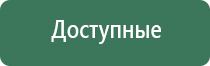 Доступные